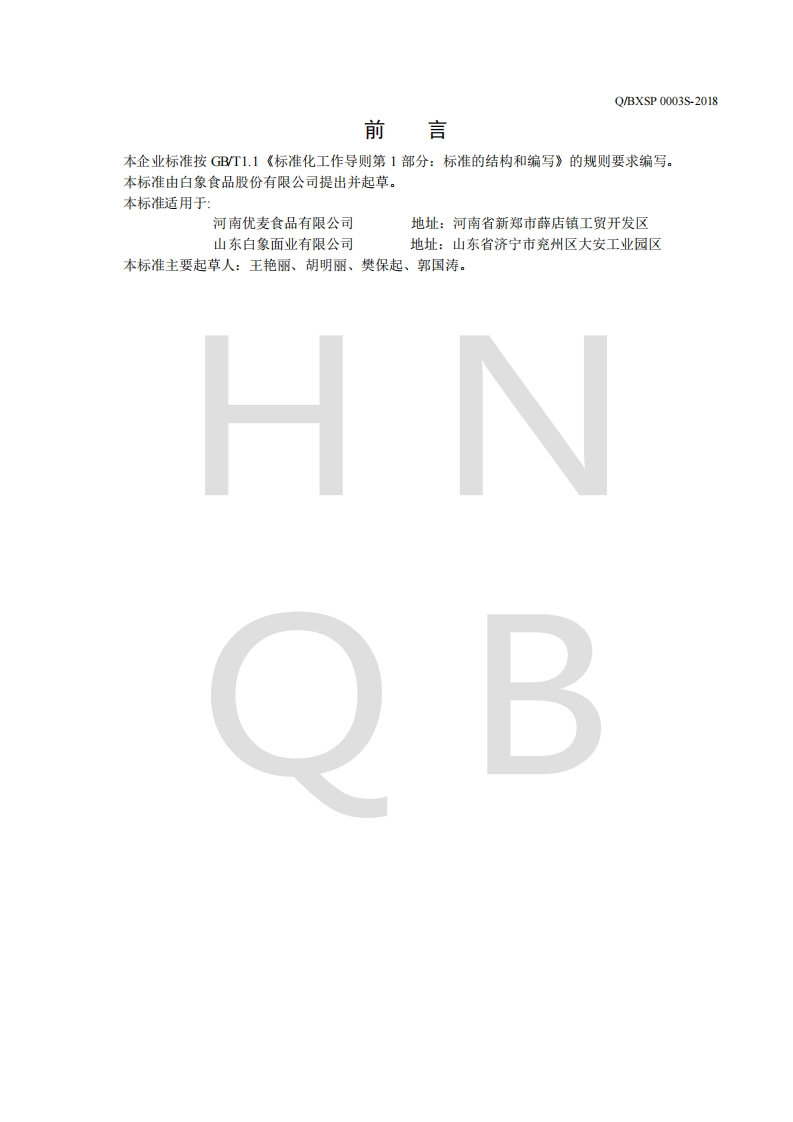 Q/BXSP 0003S-2018

前 言

本企业标准按GB/T1.1《标准化工作导则第1部分：标准的结构和编写》的规则要求编写。

本标准由白象食品股份有限公司提出并起草。

本标准适用于:

河南优麦食品有限公司 地址：河南省新郑市薛店镇工贸开发区

山东白象面业有限公司 地址：山东省济宁市兖州区大安工业园区

本标准主要起草人：王艳丽、胡明丽、樊保起、郭国涛。

H N Q B